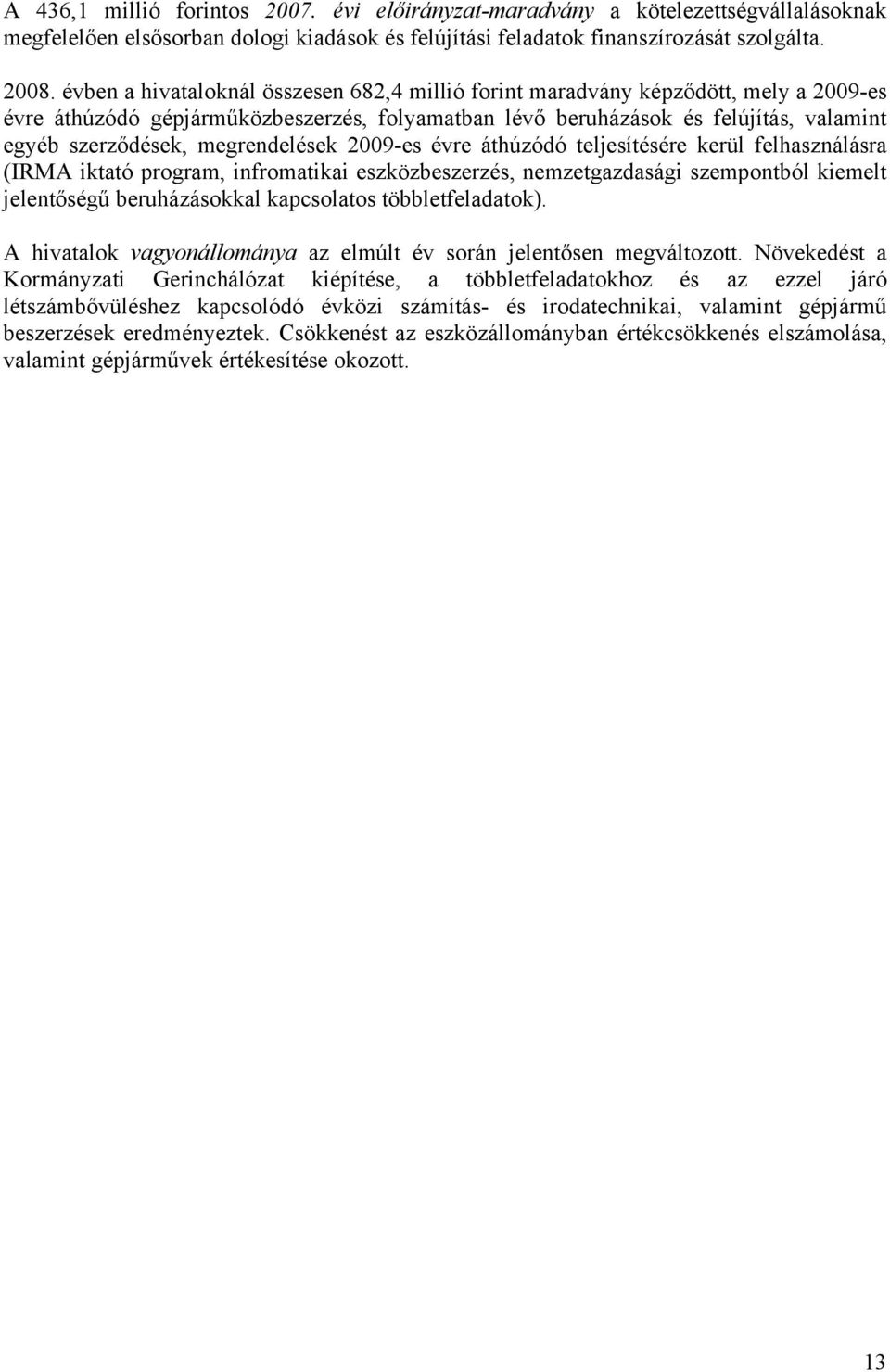 A 436,1 millió forintos 2007. évi előirányzat-maradvány a kötelezettségvállalásoknak megfelelően elsősorban dologi kiadások és felújítási feladatok finanszírozását szolgálta.

2008. évben a hivataloknál összesen 682,4 millió forint maradvány képződött, mely a 2009-es évre áthúzódó gépjárműközbeszerzés, folyamatban lévő beruházások és felújítás, valamint egyéb szerződések, megrendelések 2009-es évre áthúzódó teljesítésére kerül felhasználásra (IRMA iktató program, infromatikai eszközbeszerzés, nemzetgazdasági szempontból kiemelt jelentőségű beruházásokkal kapcsolatos többletfeladatok).

A hivatalok vagyonállománya az elmúlt év során jelentősen megváltozott. Növekedést a Kormányzati Gerinchálózat kiépítése, a többletfeladatokhoz és az ezzel járó létszámbővüléshez kapcsolódó évközi számítás- és irodatechnikai, valamint gépjármű beszerzések eredményeztek. Csökkenést az eszközállományban értékcsökkenés elszámolása, valamint gépjárművek értékesítése okozott.

13